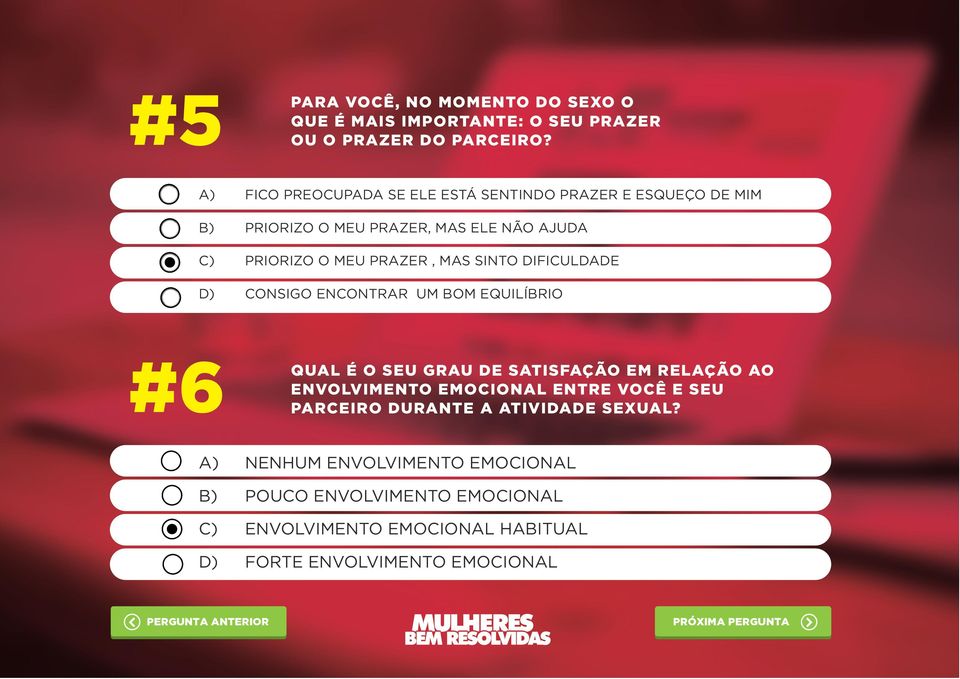 #5

PARA VOCÊ, NO MOMENTO DO SEXO O QUE É MAIS IMPORTANTE: O SEU PRAZER OU O PRAZER DO PARCEIRO?

A) FICO PREOCUPADA SE ELE ESTÁ SENTINDO PRAZER E ESQUEÇO DE MIM

B) PRIORIZO O MEU PRAZER, MAS ELE NÃO AJUDA

C) PRIORIZO O MEU PRAZER , MAS SINTO DIFICULDADE

D) CONSIGO ENCONTRAR UM BOM EQUILÍBRIO

#6

QUAL É O SEU GRAU DE SATISFAÇÃO EM RELAÇÃO AO ENVOLVIMENTO EMOCIONAL ENTRE VOCÊ E SEU PARCEIRO DURANTE A ATIVIDADE SEXUAL?

A) NENHUM ENVOLVIMENTO EMOCIONAL

B) POUCO ENVOLVIMENTO EMOCIONAL

C) ENVOLVIMENTO EMOCIONAL HABITUAL

D) FORTE ENVOLVIMENTO EMOCIONAL

PERGUNTA ANTERIOR

MULHERES BEM RESOLVIDAS

PRÓXIMA PERGUNTA